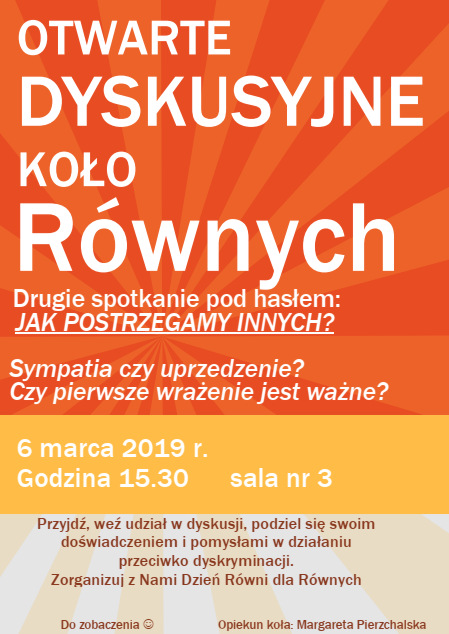 OTWARTE
DYSKUSYJNE
KOŁO
Równych

Drugie spotkanie pod hasłem:
JAK POSTRZEGAMY INNYCH?

Sympatia czy uprzedzenie?
Czy pierwsze wrażenie jest ważne?

6 marca 2019 r.
Godzina 15.30 sala nr 3

Przyjdź, weź udział w dyskusji, podziel się swoim doświadczeniem i pomysłami w działaniu przeciwko dyskryminacji.
Zorganizuj z Nami Dzień Równi dla Równych

Do zobaczenia ☺ Opiekun koła: Margareta Pierzchalska